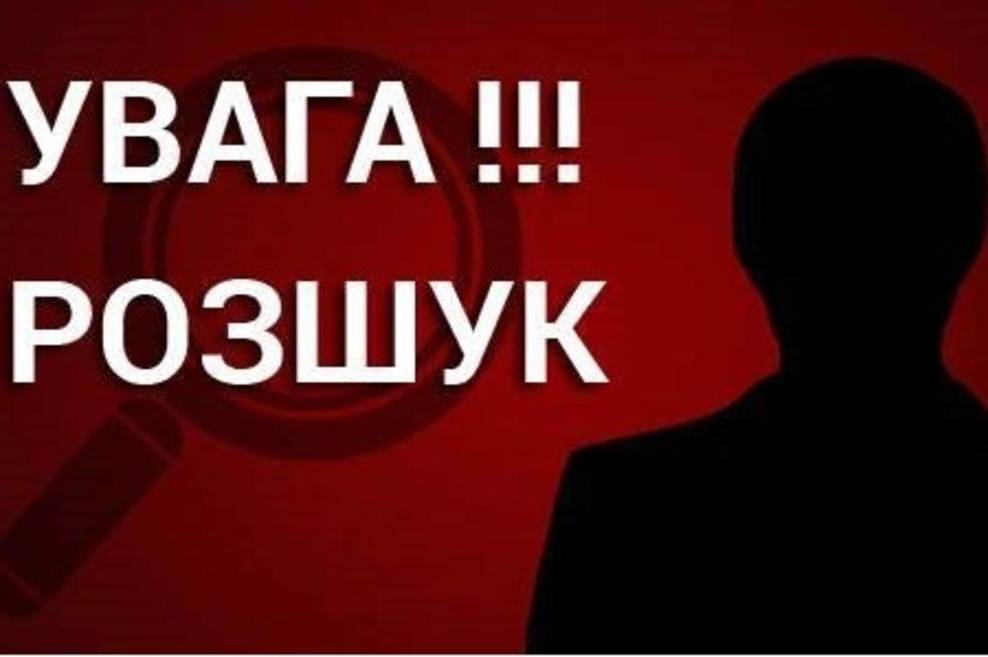 УВАГА !!!
РОЗШУК